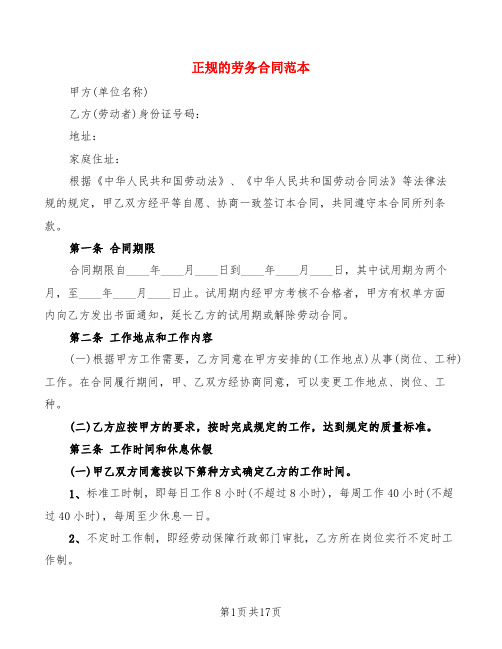 正规的劳务合同范本

甲方(单位名称)

乙方(劳动者)身份证号码:

地址:

家庭住址:

根据《中华人民共和国劳动法》、《中华人民共和国劳动合同法》等法律法规的规定,甲乙双方经平等自愿、协商一致签订本合同,共同遵守本合同所列条款。

第一条 合同期限

合同期限自____年____月____日到____年____月____日,其中试用期为两个月,至____年____月____日止。试用期内经甲方考核不合格者,甲方有权单方面内向乙方发出书面通知,延长乙方的试用期或解除劳动合同。

第二条 工作地点和工作内容

(一)根据甲方工作需要,乙方同意在甲方安排的(工作地点)从事(岗位、工种)工作。在合同履行期间,甲、乙双方经协商同意,可以变更工作地点、岗位、工种。

(二)乙方应按甲方的要求,按时完成规定的工作,达到规定的质量标准。

第三条 工作时间和休息休假

(一)甲乙双方同意按以下第种方式确定乙方的工作时间。

1、标准工时制,即每日工作8小时(不超过8小时),每周工作40小时(不超过40小时),每周至少休息一日。

2、不定时工作制,即经劳动保障行政部门审批,乙方所在岗位实行不定时工作制。

第1页共17页